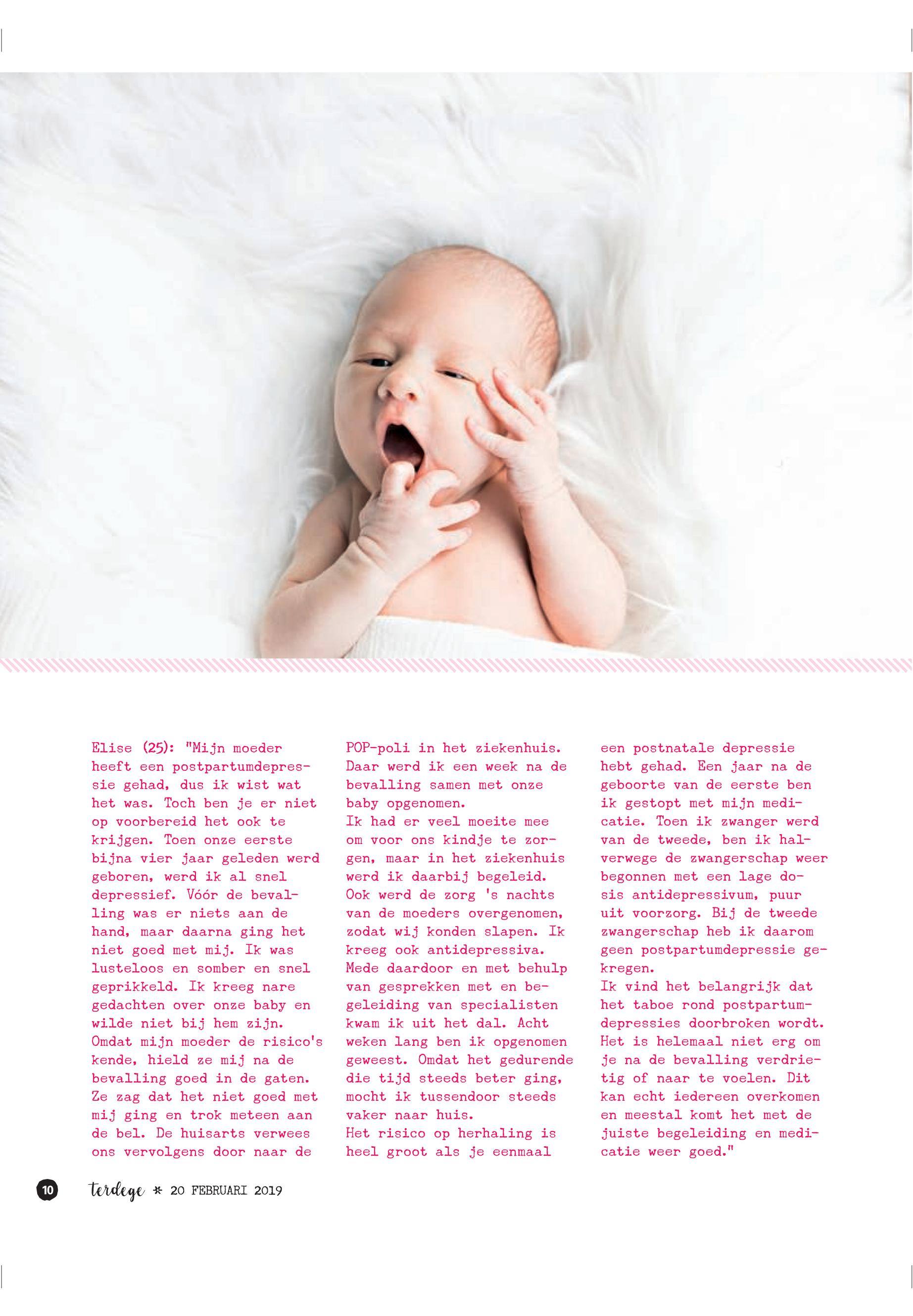 Elise (25): "Mijn moeder heeft een postpartumdepressie gehad, dus ik wist wat het was. Toch ben je er niet op voorbereid het ook te krijgen. Toen onze eerste bijna vier jaar geleden werd geboren, werd ik al snel depressief. Vóór de bevalling was er niets aan de hand, maar daarna ging het niet goed met mij. Ik was lusteloos en somber en snel geprikkeld. Ik kreeg nare gedachten over onze baby en wilde niet bij hem zijn. Omdat mijn moeder de risico's kende, hield ze mij na de bevalling goed in de gaten. Ze zag dat het niet goed met mij ging en trok meteen aan de bel. De huisarts verwees ons vervolgens door naar de POP-poli in het ziekenhuis. Daar werd ik een week na de bevalling samen met onze baby opgenomen.
Ik had er veel moeite mee om voor ons kindje te zorgen, maar in het ziekenhuis werd ik daarbij begeleid. Ook werd de zorg 's nachts van de moeders overgenomen, zodat wij konden slapen. Ik kreeg ook antidepressiva. Mede daardoor en met behulp van gesprekken met en begeleiding van specialisten kwam ik uit het dal. Acht weken lang ben ik opgenomen geweest. Omdat het gedurende die tijd steeds beter ging, mocht ik tussendoor steeds vaker naar huis.
Het risico op herhaling is heel groot als je eenmaal een postnatale depressie hebt gehad. Een jaar na de geboorte van de eerste ben ik gestopt met mijn medicatie. Toen ik zwanger werd van de tweede, ben ik halverwege de zwangerschap weer begonnen met een lage dosis antidepressivum, puur uit voorzorg. Bij de tweede zwangerschap heb ik daarom geen postpartumdepressie gekregen.
Ik vind het belangrijk dat het taboe rond postpartumdepressies doorbroken wordt. Het is helemaal niet erg om je na de bevalling verdrietig of naar te voelen. Dit kan echt iedereen overkomen en meestal komt het met de juiste begeleiding en medicatie weer goed."

10 terdege * 20 FEBRUARI 2019